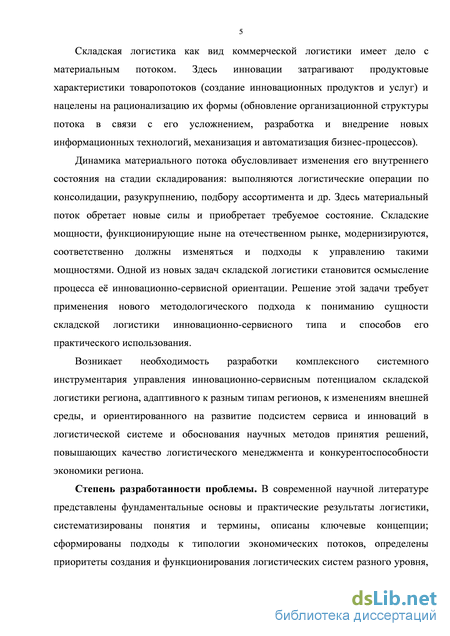 5

Складская логистика как вид коммерческой логистики имеет дело с материальным потоком. Здесь инновации затрагивают продуктовые характеристики товаропотоков (создание инновационных продуктов и услуг) и нацелены на рационализацию их формы (обновление организационной структуры потока в связи с его усложнением, разработка и внедрение новых информационных технологий, механизация и автоматизация бизнес-процессов).

Динамика материального потока обусловливает изменения его внутреннего состояния на стадии складирования: выполняются логистические операции по консолидации, разукрупнению, подбору ассортимента и др. Здесь материальный поток обретает новые силы и приобретает требуемое состояние. Складские мощности, функционирующие ныне на отечественном рынке, модернизируются, соответственно должны изменяться и подходы к управлению такими мощностями. Одной из новых задач складской логистики становится осмысление процесса её инновационно-сервисной ориентации. Решение этой задачи требует применения нового методологического подхода к пониманию сущности складской логистики инновационно-сервисного типа и способов его практического использования.

Возникает необходимость разработки комплексного системного инструментария управления инновационно-сервисным потенциалом складской логистики региона, адаптивного к разным типам регионов, к изменениям внешней среды, и ориентированного на развитие подсистем сервиса и инноваций в логистической системе и обоснования научных методов принятия решений, повышающих качество логистического менеджмента и конкурентоспособности экономики региона.

Степень разработанности проблемы. В современной научной литературе представлены фундаментальные основы и практические результаты логистики, систематизированы понятия и термины, описаны ключевые концепции; сформированы подходы к типологии экономических потоков, определены приоритеты создания и функционирования логистических систем разного уровня,

dsLib.net
библиотека диссертаций